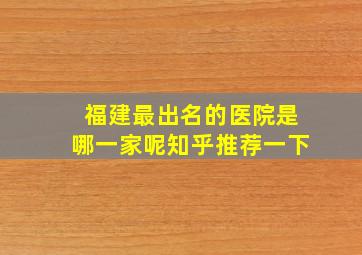 福建最出名的医院是
哪一家呢知乎推荐一下